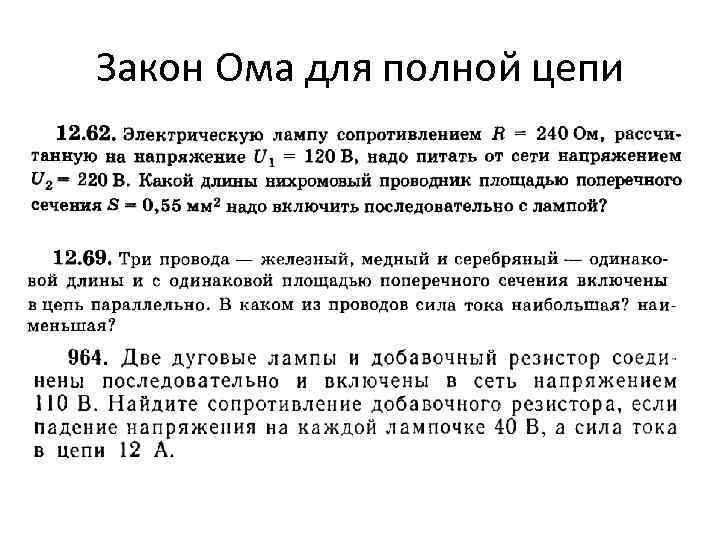 Закон Ома для полной цепи

12.62. Электрическую лампу сопротивлением $R = 240$ Ом, рассчитанную на напряжение $U_1 = 120$ В, надо питать от сети напряжением $U_2 = 220$ В. Какой длины нихромовый проводник площадью поперечного сечения $S = 0,55$ мм$^2$ надо включить последовательно с лампой?

12.69. Три провода — железный, медный и серебряный — одинаковой длины и с одинаковой площадью поперечного сечения включены в цепь параллельно. В каком из проводов сила тока наибольшая? наименьшая?

964. Две дуговые лампы и добавочный резистор соединены последовательно и включены в сеть напряжением 110 В. Найдите сопротивление добавочного резистора, если падение напряжения на каждой лампочке 40 В, а сила тока в цепи 12 А.